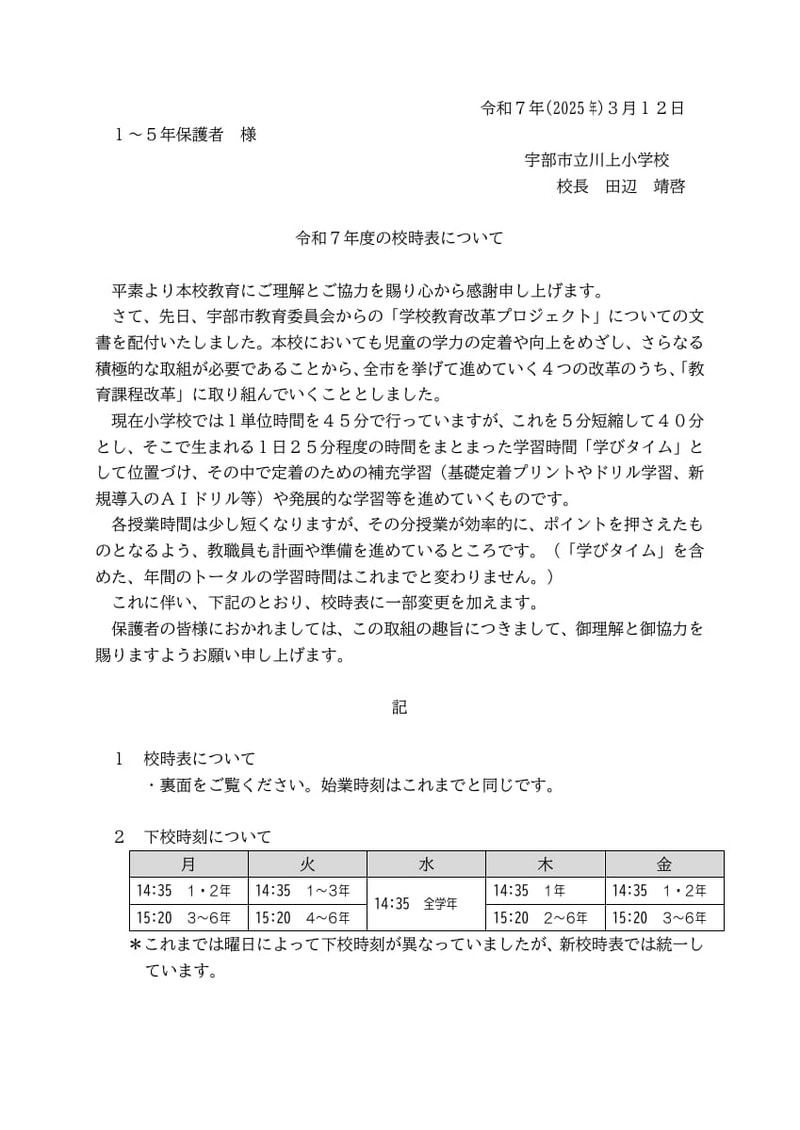 令和７年(2025年)３月１２日

１～５年保護者　様

宇部市立川上小学校
校長　田辺　靖啓

令和７年度の校時表について

平素より本校教育にご理解とご協力を賜り心から感謝申し上げます。

さて、先日、宇部市教育委員会からの「学校教育改革プロジェクト」についての文書を配付いたしました。本校においても児童の学力の定着や向上をめざし、さらなる積極的な取組が必要であることから、全市を挙げて進めていく４つの改革のうち、「教育課程改革」に取り組んでいくこととしました。

現在小学校では１単位時間を４５分で行っていますが、これを５分短縮して４０分とし、そこで生まれる１日２５分程度の時間をまとまった学習時間「学びタイム」として位置づけ、その中で定着のための補充学習（基礎定着プリントやドリル学習、新規導入のＡＩドリル等）や発展的な学習等を進めていくものです。

各授業時間は少し短くなりますが、その分授業が効率的に、ポイントを押さえたものとなるよう、教職員も計画や準備を進めているところです。（「学びタイム」を含めた、年間のトータルの学習時間はこれまでと変わりません。）

これに伴い、下記のとおり、校時表に一部変更を加えます。

保護者の皆様におかれましては、この取組の趣旨につきまして、御理解と御協力を賜りますようお願い申し上げます。

記

１　校時表について
・裏面をご覧ください。始業時刻はこれまでと同じです。

２　下校時刻について

| 月 | 火 | 水 | 木 | 金 |
|---|---|---|---|---|
| 14:35　１・２年 | 14:35　１～３年 | 14:35　全学年 | 14:35　１年 | 14:35　１・２年 |
| 15:20　３～６年 | 15:20　４～６年 | | 15:20　２～６年 | 15:20　３～６年 |

＊これまでは曜日によって下校時刻が異なっていましたが、新校時表では統一しています。